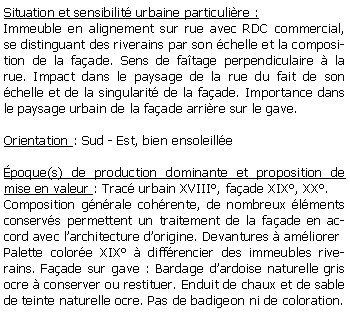 Situation et sensibilité urbaine particulière :
Immeuble en alignement sur rue avec RDC commercial, se distinguant des riverains par son échelle et la composition de la façade. Sens de faîtage perpendiculaire à la rue. Impact dans le paysage de la rue du fait de son échelle et de la singularité de la façade. Importance dans le paysage urbain de la façade arrière sur le gave.

Orientation : Sud - Est, bien ensoleillée

Époque(s) de production dominante et proposition de mise en valeur : Tracé urbain XVIII°, façade XIX°, XX°. Composition générale cohérente, de nombreux éléments conservés permettent un traitement de la façade en accord avec l'architecture d'origine. Devantures à améliorer Palette colorée XIX° à différencier des immeubles riverains. Façade sur gave : Bardage d'ardoise naturelle gris ocre à conserver ou restituer. Enduit de chaux et de sable de teinte naturelle ocre. Pas de badigeon ni de coloration.